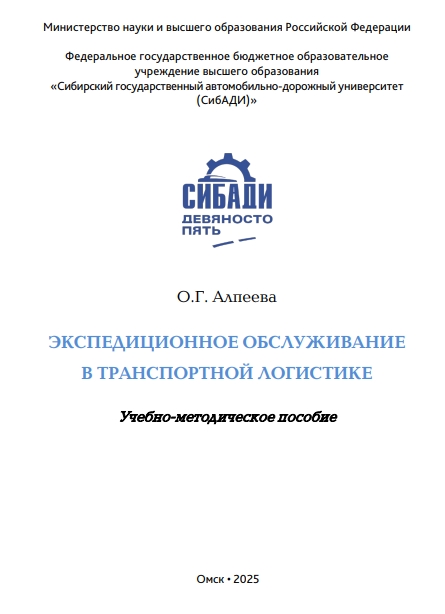 Министерство науки и высшего образования Российской Федерации

Федеральное государственное бюджетное образовательное учреждение высшего образования «Сибирский государственный автомобильно-дорожный университет (СибАДИ)»

СИБАДИ
ДЕВЯНОСТО ПЯТЬ

О.Г. Алпеева

ЭКСПЕДИЦИОННОЕ ОБСЛУЖИВАНИЕ В ТРАНСПОРТНОЙ ЛОГИСТИКЕ

Учебно-методическое пособие

Омск • 2025